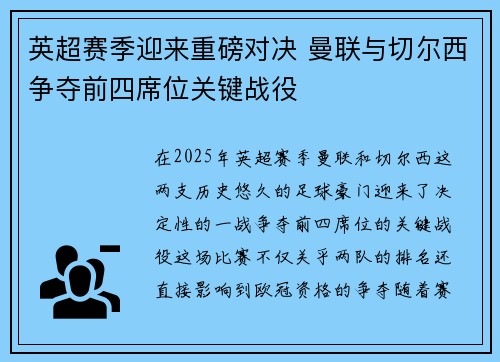 英超赛季迎来重磅对决 曼联与切尔西争夺前四席位关键战役

在2025年英超赛季曼联和切尔西这两支历史悠久的足球豪门迎来了决定性的一战争夺前四席位的关键战役这场比赛不仅关乎两队的排名还直接影响到欧冠资格的争夺随着赛